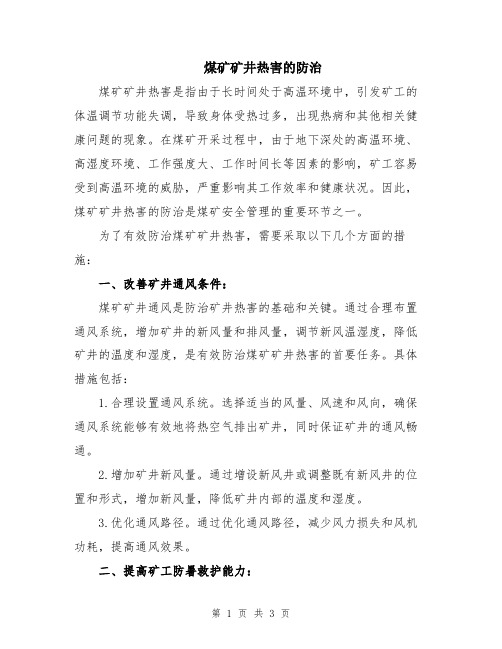 煤矿矿井热害的防治

煤矿矿井热害是指由于长时间处于高温环境中，引发矿工的体温调节功能失调，导致身体受热过多，出现热病和其他相关健康问题的现象。在煤矿开采过程中，由于地下深处的高温环境、高湿度环境、工作强度大、工作时间长等因素的影响，矿工容易受到高温环境的威胁，严重影响其工作效率和健康状况。因此，煤矿矿井热害的防治是煤矿安全管理的重要环节之一。

为了有效防治煤矿矿井热害，需要采取以下几个方面的措施：

一、改善矿井通风条件：

煤矿矿井通风是防治矿井热害的基础和关键。通过合理布置通风系统，增加矿井的新风量和排风量，调节新风温湿度，降低矿井的温度和湿度，是有效防治煤矿矿井热害的首要任务。具体措施包括：

1.合理设置通风系统。选择适当的风量、风速和风向，确保通风系统能够有效地将热空气排出矿井，同时保证矿井的通风畅通。

2.增加矿井新风量。通过增设新风井或调整既有新风井的位置和形式，增加新风量，降低矿井内部的温度和湿度。

3.优化通风路径。通过优化通风路径，减少风力损失和风机功耗，提高通风效果。

二、提高矿工防暑救护能力：

第 1 页 共 3 页